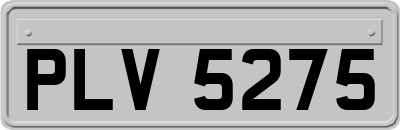 PLV 5275